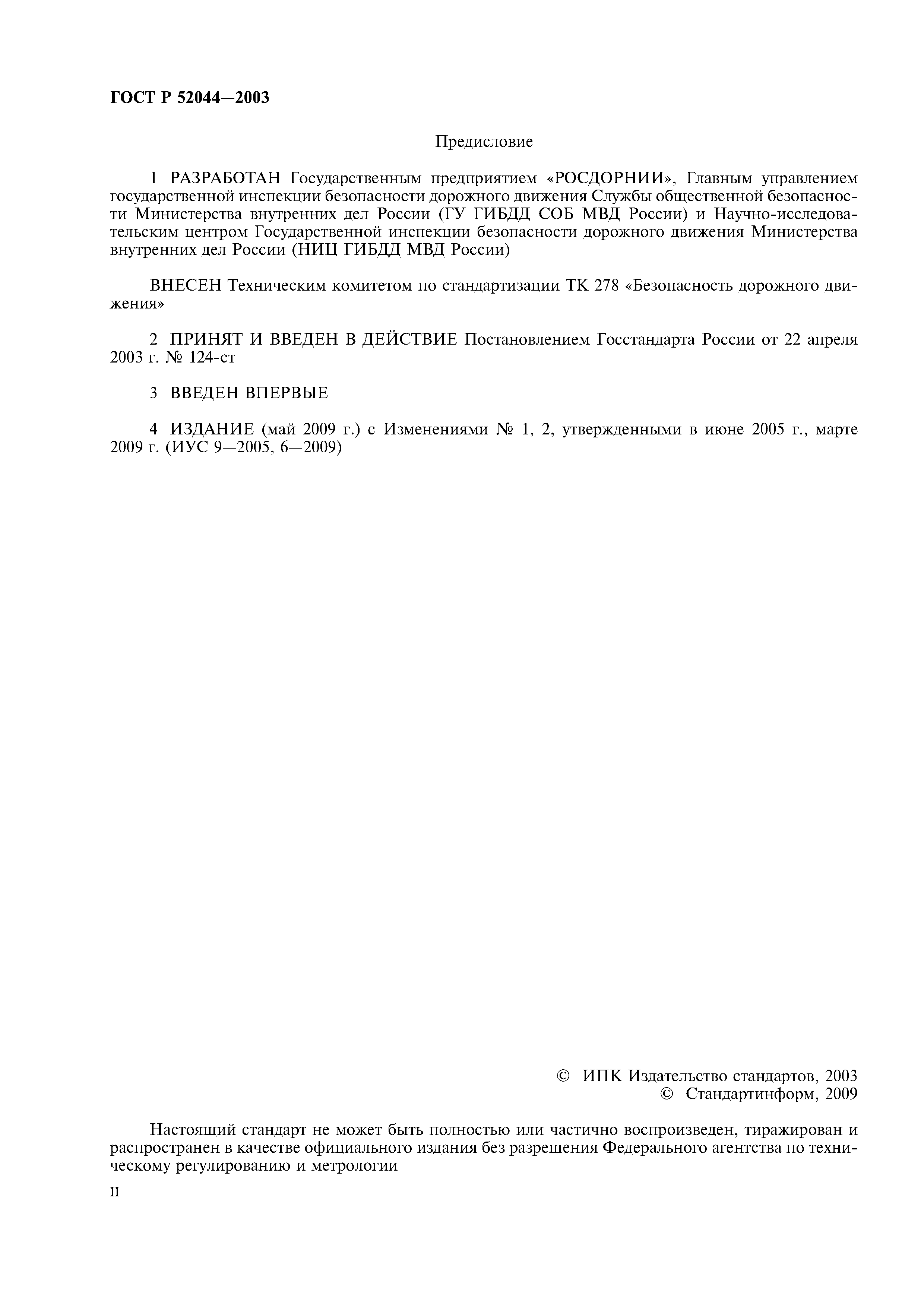 ГОСТ Р 52044—2003

Предисловие

1 РАЗРАБОТАН Государственным предприятием «РОСДОРНИИ», Главным управлением государственной инспекции безопасности дорожного движения Службы общественной безопасности Министерства внутренних дел России (ГУ ГИБДД СОБ МВД России) и Научно-исследовательским центром Государственной инспекции безопасности дорожного движения Министерства внутренних дел России (НИЦ ГИБДД МВД России)

ВНЕСЕН Техническим комитетом по стандартизации ТК 278 «Безопасность дорожного движения»

2 ПРИНЯТ И ВВЕДЕН В ДЕЙСТВИЕ Постановлением Госстандарта России от 22 апреля 2003 г. № 124-ст

3 ВВЕДЕН ВПЕРВЫЕ

4 ИЗДАНИЕ (май 2009 г.) с Изменениями № 1, 2, утвержденными в июне 2005 г., марте 2009 г. (ИУС 9—2005, 6—2009)

© ИПК Издательство стандартов, 2003
© Стандартинформ, 2009

Настоящий стандарт не может быть полностью или частично воспроизведен, тиражирован и распространен в качестве официального издания без разрешения Федерального агентства по техническому регулированию и метрологии

II